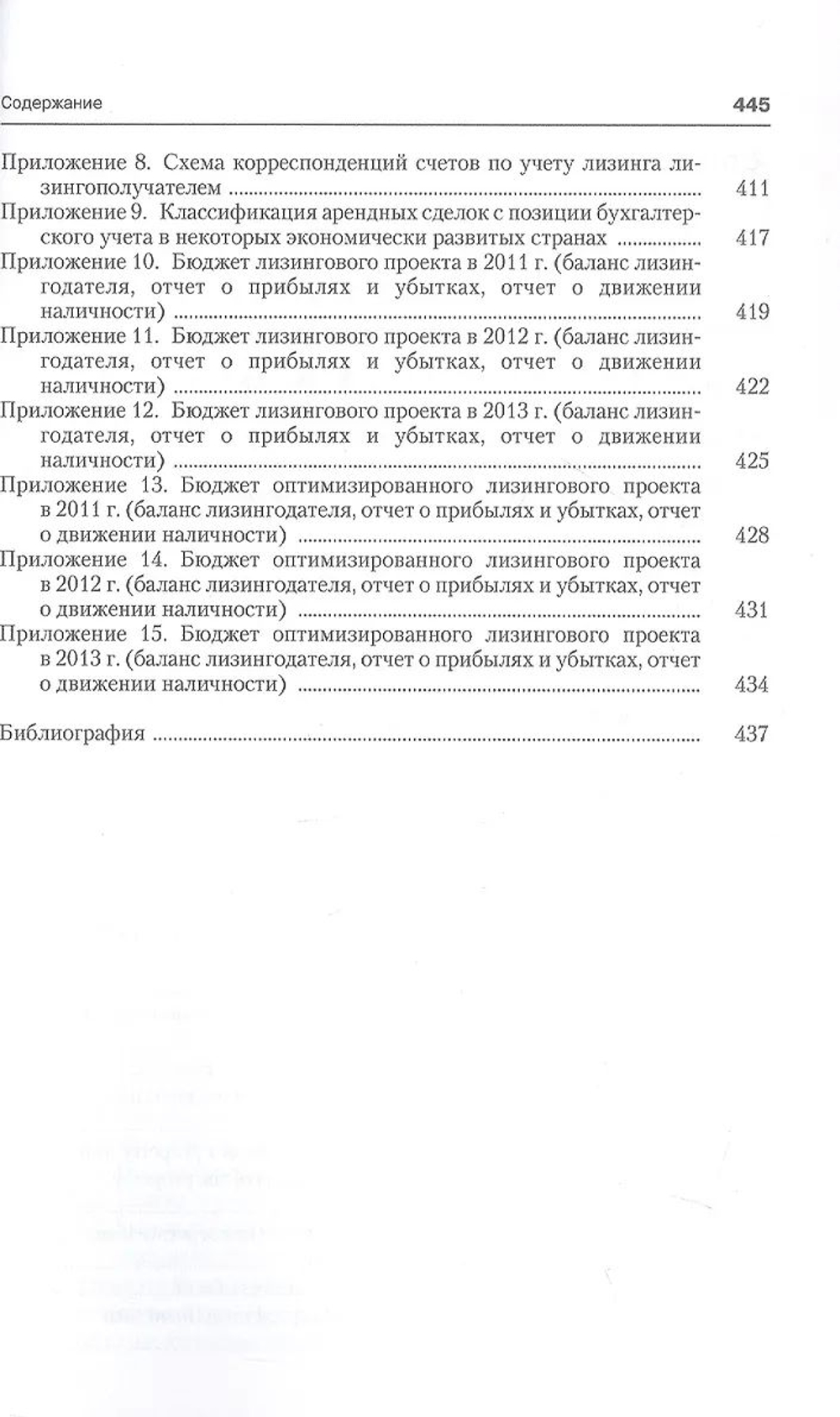 Содержание 445

Приложение 8. Схема корреспонденций счетов по учету лизинга лизингополучателем 411

Приложение 9. Классификация арендных сделок с позиции бухгалтерского учета в некоторых экономически развитых странах 417

Приложение 10. Бюджет лизингового проекта в 2011 г. (баланс лизингодателя, отчет о прибылях и убытках, отчет о движении наличности) 419

Приложение 11. Бюджет лизингового проекта в 2012 г. (баланс лизингодателя, отчет о прибылях и убытках, отчет о движении наличности) 422

Приложение 12. Бюджет лизингового проекта в 2013 г. (баланс лизингодателя, отчет о прибылях и убытках, отчет о движении наличности) 425

Приложение 13. Бюджет оптимизированного лизингового проекта в 2011 г. (баланс лизингодателя, отчет о прибылях и убытках, отчет о движении наличности) 428

Приложение 14. Бюджет оптимизированного лизингового проекта в 2012 г. (баланс лизингодателя, отчет о прибылях и убытках, отчет о движении наличности) 431

Приложение 15. Бюджет оптимизированного лизингового проекта в 2013 г. (баланс лизингодателя, отчет о прибылях и убытках, отчет о движении наличности) 434

Библиография 437